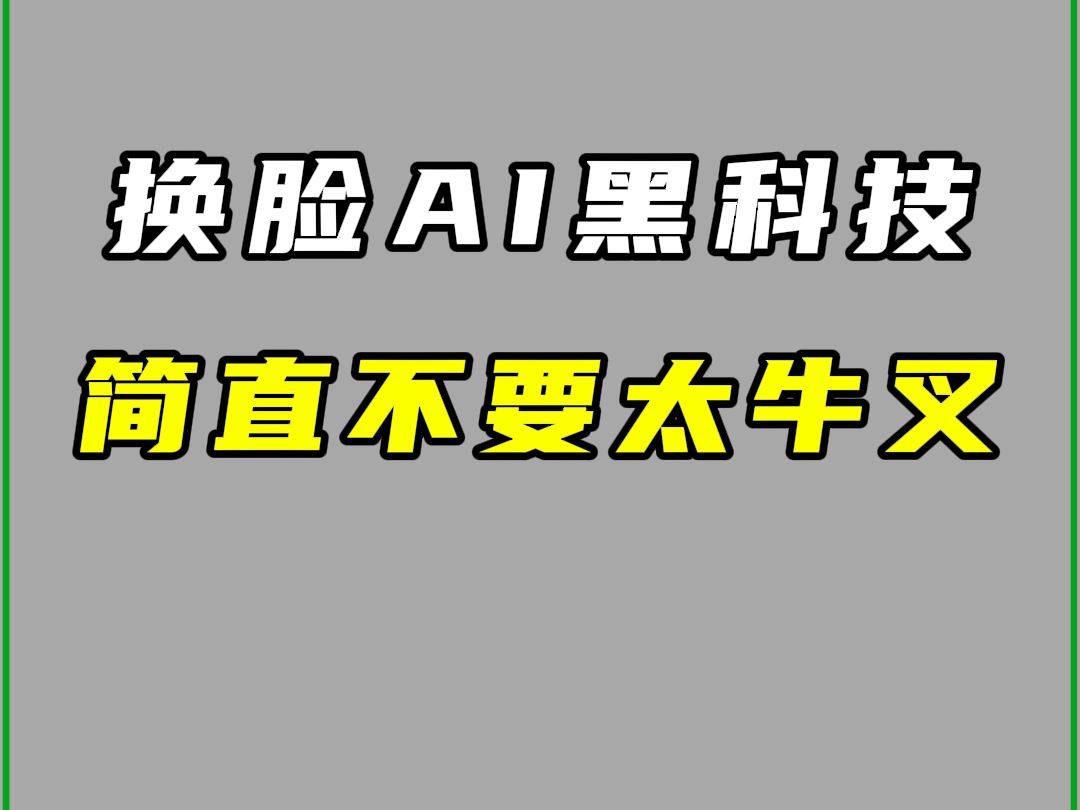 换脸AI黑科技
简直不要太牛叉